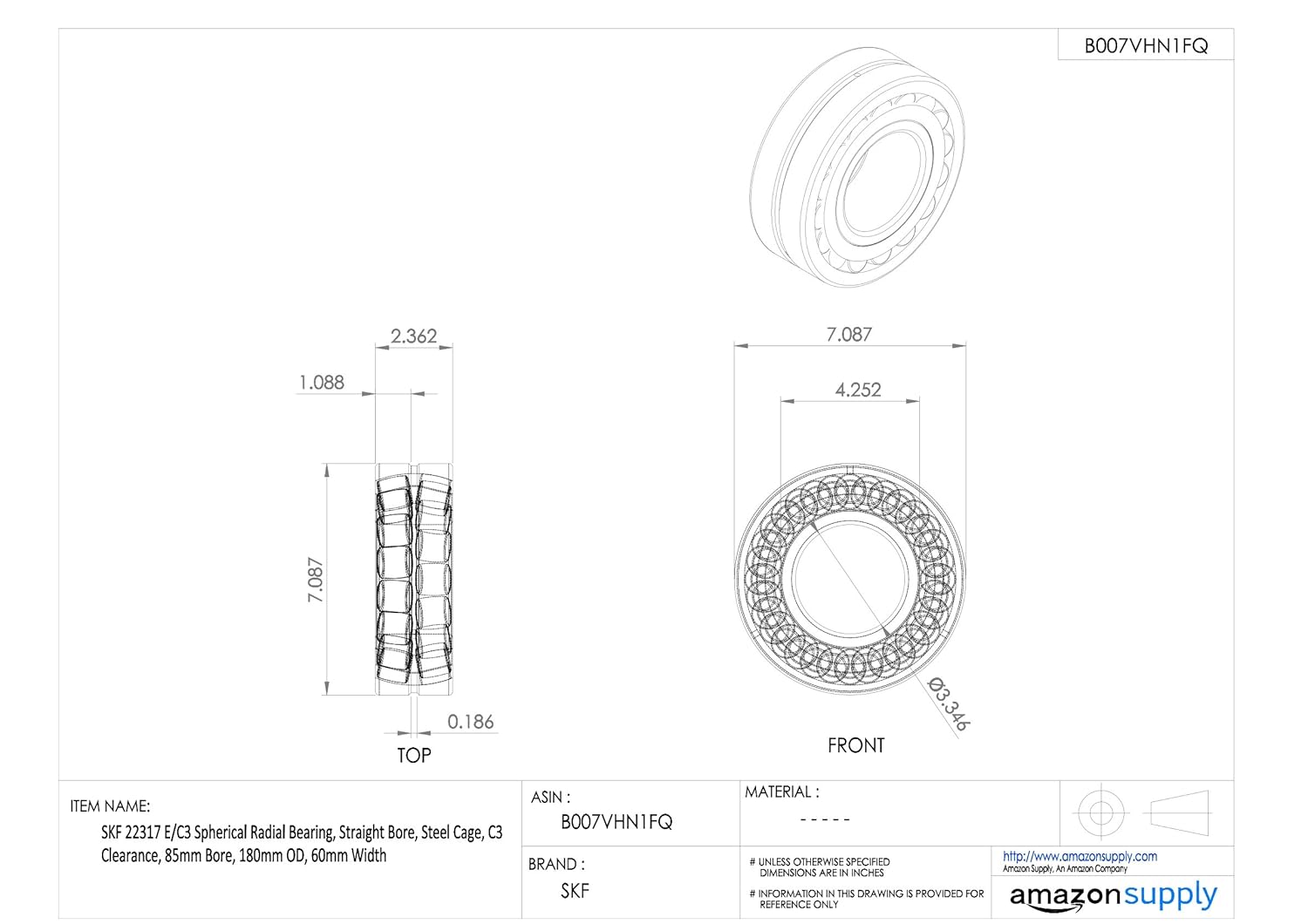 B007VHN1FQ

2.362

1.088

7.087

0.186

TOP

7.087

4.252

Ø3.346

FRONT

ITEM NAME:

SKF 22317 E/C3 Spherical Radial Bearing, Straight Bore, Steel Cage, C3 Clearance, 85mm Bore, 180mm OD, 60mm Width

ASIN :

B007VHN1FQ

BRAND :

SKF

MATERIAL :

- - - - -

# UNLESS OTHERWISE SPECIFIED DIMENSIONS ARE IN INCHES

# INFORMATION IN THIS DRAWING IS PROVIDED FOR REFERENCE ONLY

http://www.amazonsupply.com
Amazon Supply, An Amazon Company

amazonsupply